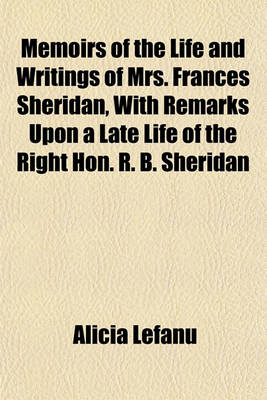 Memoirs of the Life and Writings of Mrs. Frances Sheridan, With Remarks Upon a Late Life of the Right Hon. R. B. Sheridan

Alicia Lefanu